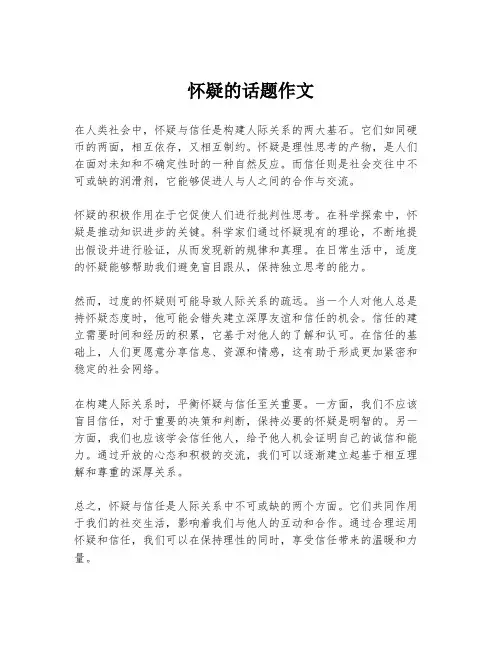 怀疑的话题作文

在人类社会中，怀疑与信任是构建人际关系的两大基石。它们如同硬币的两面，相互依存，又相互制约。怀疑是理性思考的产物，是人们在面对未知和不确定性时的一种自然反应。而信任则是社会交往中不可或缺的润滑剂，它能够促进人与人之间的合作与交流。

怀疑的积极作用在于它促使人们进行批判性思考。在科学探索中，怀疑是推动知识进步的关键。科学家们通过怀疑现有的理论，不断地提出假设并进行验证，从而发现新的规律和真理。在日常生活中，适度的怀疑能够帮助我们避免盲目跟从，保持独立思考的能力。

然而，过度的怀疑则可能导致人际关系的疏远。当一个人对他人总是持怀疑态度时，他可能会错失建立深厚友谊和信任的机会。信任的建立需要时间和经历的积累，它基于对他人的了解和认可。在信任的基础上，人们更愿意分享信息、资源和情感，这有助于形成更加紧密和稳定的社会网络。

在构建人际关系时，平衡怀疑与信任至关重要。一方面，我们不应该盲目信任，对于重要的决策和判断，保持必要的怀疑是明智的。另一方面，我们也应该学会信任他人，给予他人机会证明自己的诚信和能力。通过开放的心态和积极的交流，我们可以逐渐建立起基于相互理解和尊重的深厚关系。

总之，怀疑与信任是人际关系中不可或缺的两个方面。它们共同作用于我们的社交生活，影响着我们与他人的互动和合作。通过合理运用怀疑和信任，我们可以在保持理性的同时，享受信任带来的温暖和力量。